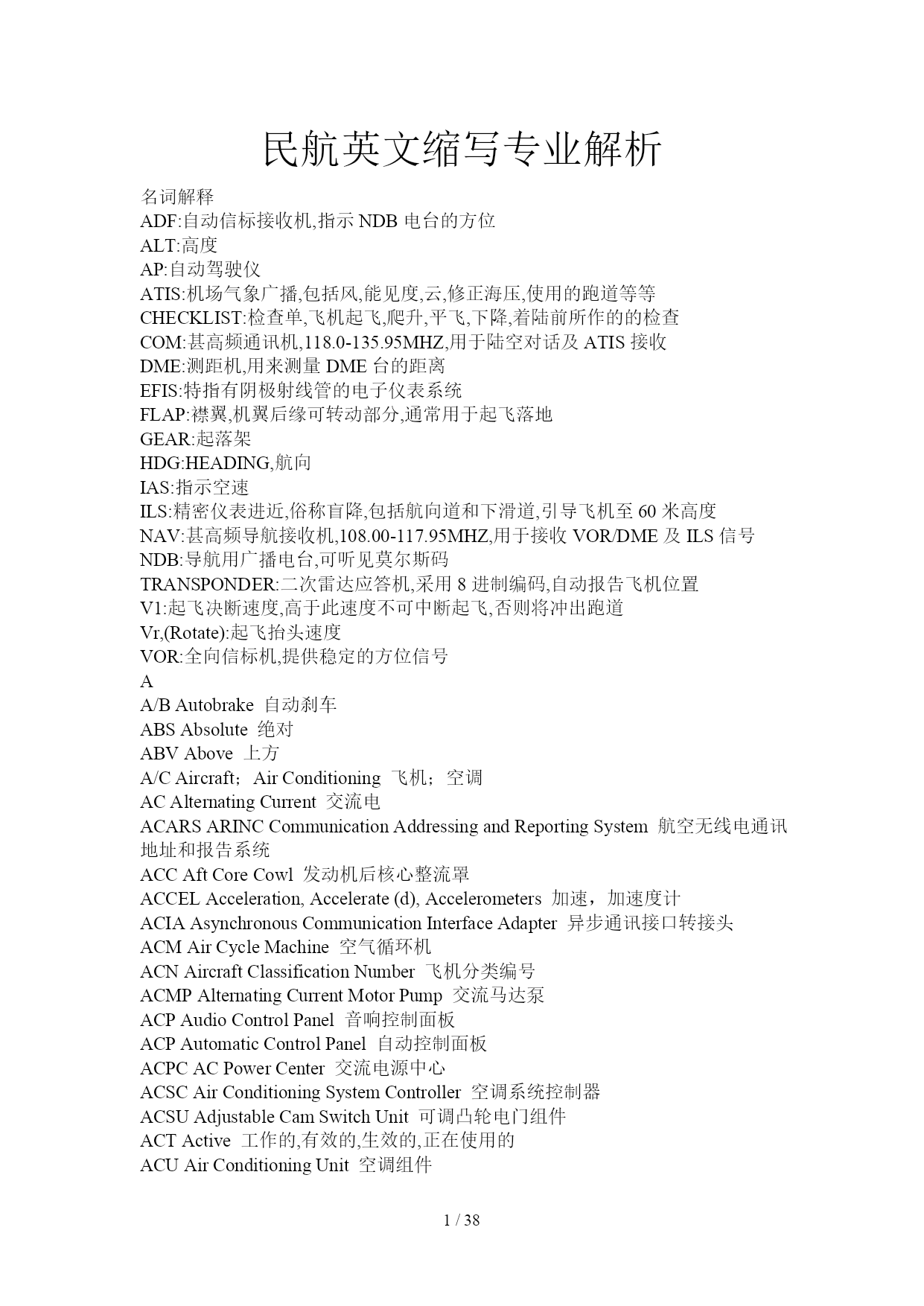 民航英文缩写专业解析

名词解释
ADF:自动信标接收机,指示 NDB 电台的方位
ALT:高度
AP:自动驾驶仪
ATIS:机场气象广播,包括风,能见度,云,修正海压,使用的跑道等等
CHECKLIST:检查单,飞机起飞,爬升,平飞,下降,着陆前所作的的检查
COM:甚高频通讯机,118.0-135.95MHZ,用于陆空对话及 ATIS 接收
DME:测距机,用来测量 DME 台的距离
EFIS:特指有阴极射线管的电子仪表系统
FLAP:襟翼,机翼后缘可转动部分,通常用于起飞落地
GEAR:起落架
HDG:HEADING,航向
IAS:指示空速
ILS:精密仪表进近,俗称盲降,包括航向道和下滑道,引导飞机至 60 米高度
NAV:甚高频导航接收机,108.00-117.95MHZ,用于接收 VOR/DME 及 ILS 信号
NDB:导航用广播电台,可听见莫尔斯码
TRANSPONDER:二次雷达应答机,采用 8 进制编码,自动报告飞机位置
V1:起飞决断速度,高于此速度不可中断起飞,否则将冲出跑道
Vr,(Rotate):起飞抬头速度
VOR:全向信标机,提供稳定的方位信号
A
A/B Autobrake 自动刹车
ABS Absolute 绝对
ABV Above 上方
A/C Aircraft；Air Conditioning 飞机；空调
AC Alternating Current 交流电
ACARS ARINC Communication Addressing and Reporting System 航空无线电通讯地址和报告系统
ACC Aft Core Cowl 发动机后核心整流罩
ACCEL Acceleration, Accelerate (d), Accelerometers 加速，加速度计
ACIA Asynchronous Communication Interface Adapter 异步通讯接口转接头
ACM Air Cycle Machine 空气循环机
ACN Aircraft Classification Number 飞机分类编号
ACMP Alternating Current Motor Pump 交流马达泵
ACP Audio Control Panel 音响控制面板
ACP Automatic Control Panel 自动控制面板
ACPC AC Power Center 交流电源中心
ACSC Air Conditioning System Controller 空调系统控制器
ACSU Adjustable Cam Switch Unit 可调凸轮电门组件
ACT Active 工作的,有效的,生效的,正在使用的
ACU Air Conditioning Unit 空调组件

1 / 38